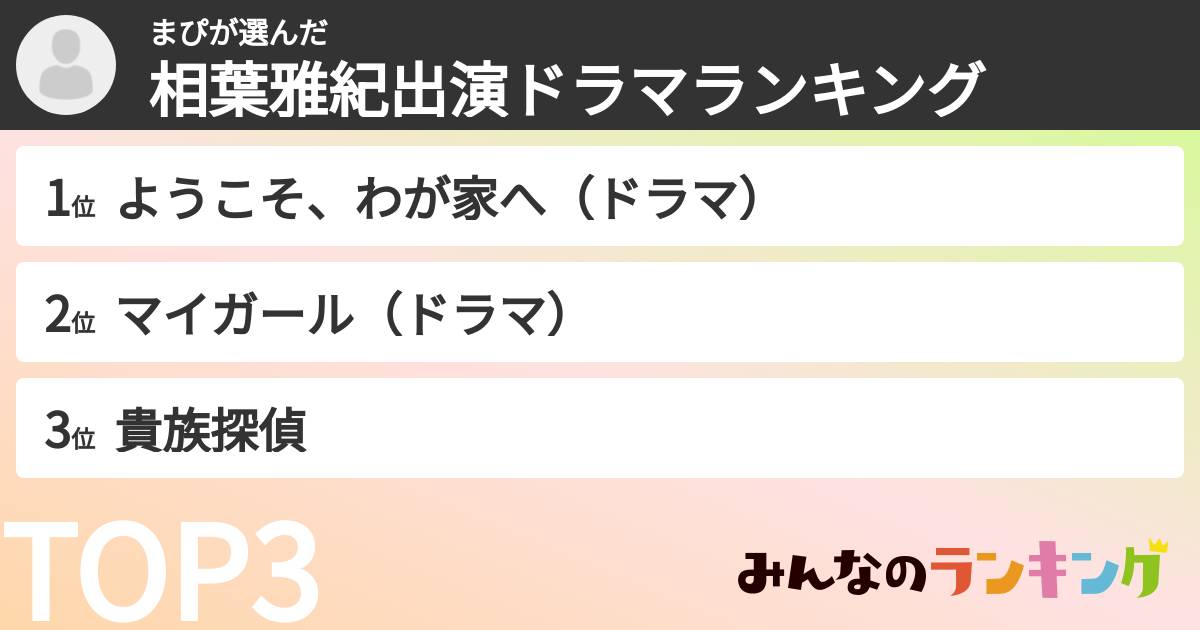 まぴが選んだ
相葉雅紀出演ドラマランキング

1位 ようこそ、わが家へ（ドラマ）

2位 マイガール（ドラマ）

3位 貴族探偵

TOP3

みんなのランキング